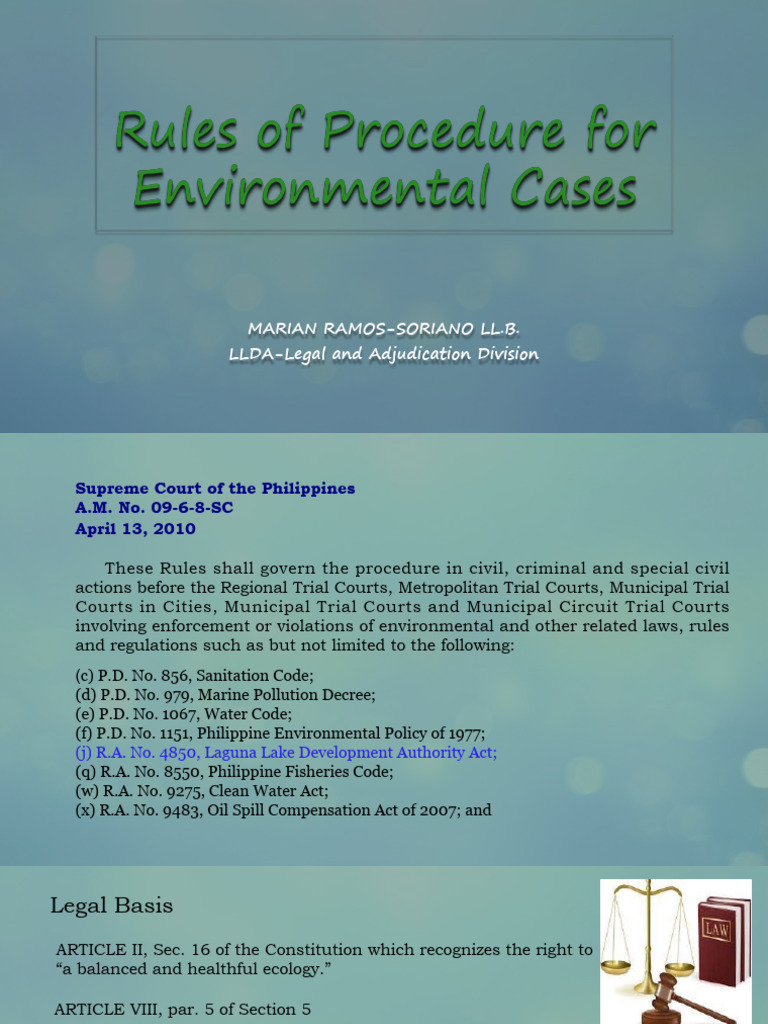 Rules of Procedure for Environmental Cases

MARIAN RAMOS-SORIANO LL.B.
LLDA-Legal and Adjudication Division

Supreme Court of the Philippines
A.M. No. 09-6-8-SC
April 13, 2010

These Rules shall govern the procedure in civil, criminal and special civil actions before the Regional Trial Courts, Metropolitan Trial Courts, Municipal Trial Courts in Cities, Municipal Trial Courts and Municipal Circuit Trial Courts involving enforcement or violations of environmental and other related laws, rules and regulations such as but not limited to the following:

(c) P.D. No. 856, Sanitation Code;
(d) P.D. No. 979, Marine Pollution Decree;
(e) P.D. No. 1067, Water Code;
(f) P.D. No. 1151, Philippine Environmental Policy of 1977;
(j) R.A. No. 4850, Laguna Lake Development Authority Act;
(q) R.A. No. 8550, Philippine Fisheries Code;
(w) R.A. No. 9275, Clean Water Act;
(x) R.A. No. 9483, Oil Spill Compensation Act of 2007; and

Legal Basis

ARTICLE II, Sec. 16 of the Constitution which recognizes the right to "a balanced and healthful ecology."

ARTICLE VIII, par. 5 of Section 5

LAW